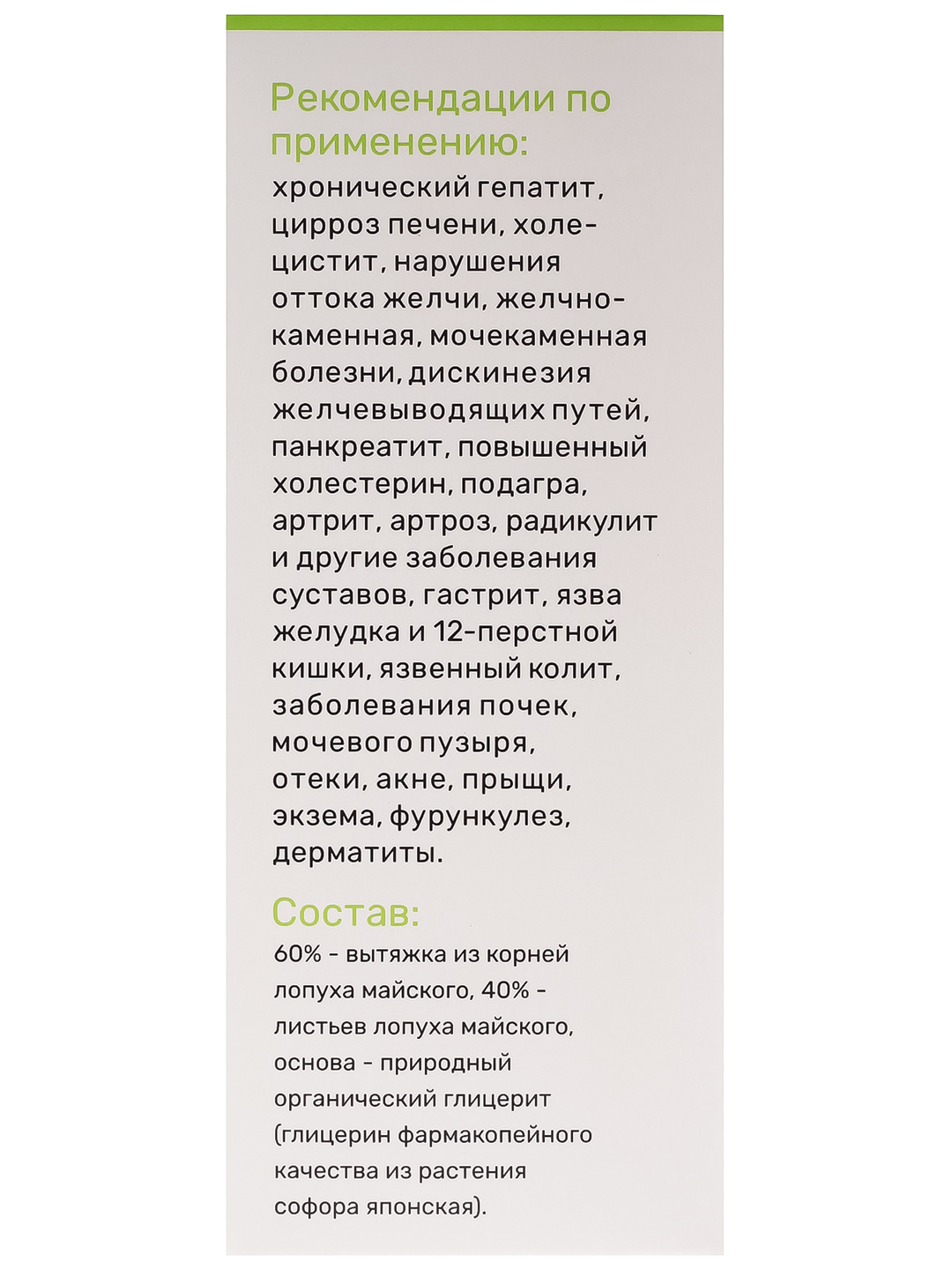 Рекомендации по применению:

хронический гепатит, цирроз печени, холецистит, нарушения оттока желчи, желчнокаменная, мочекаменная болезни, дискинезия желчевыводящих путей, панкреатит, повышенный холестерин, подагра, артрит, артроз, радикулит и другие заболевания суставов, гастрит, язва желудка и 12-перстной кишки, язвенный колит, заболевания почек, мочевого пузыря, отеки, акне, прыщи, экзема, фурункулез, дерматиты.

Состав:

60% - вытяжка из корней лопуха майского, 40% - листьев лопуха майского, основа - природный органический глицерит (глицерин фармакопейного качества из растения софора японская).